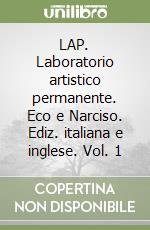 unilibro

LAP. Laboratorio artistico permanente. Eco e Narciso. Ediz. italiana e inglese. Vol. 1

COPERTINA NON DISPONIBILE